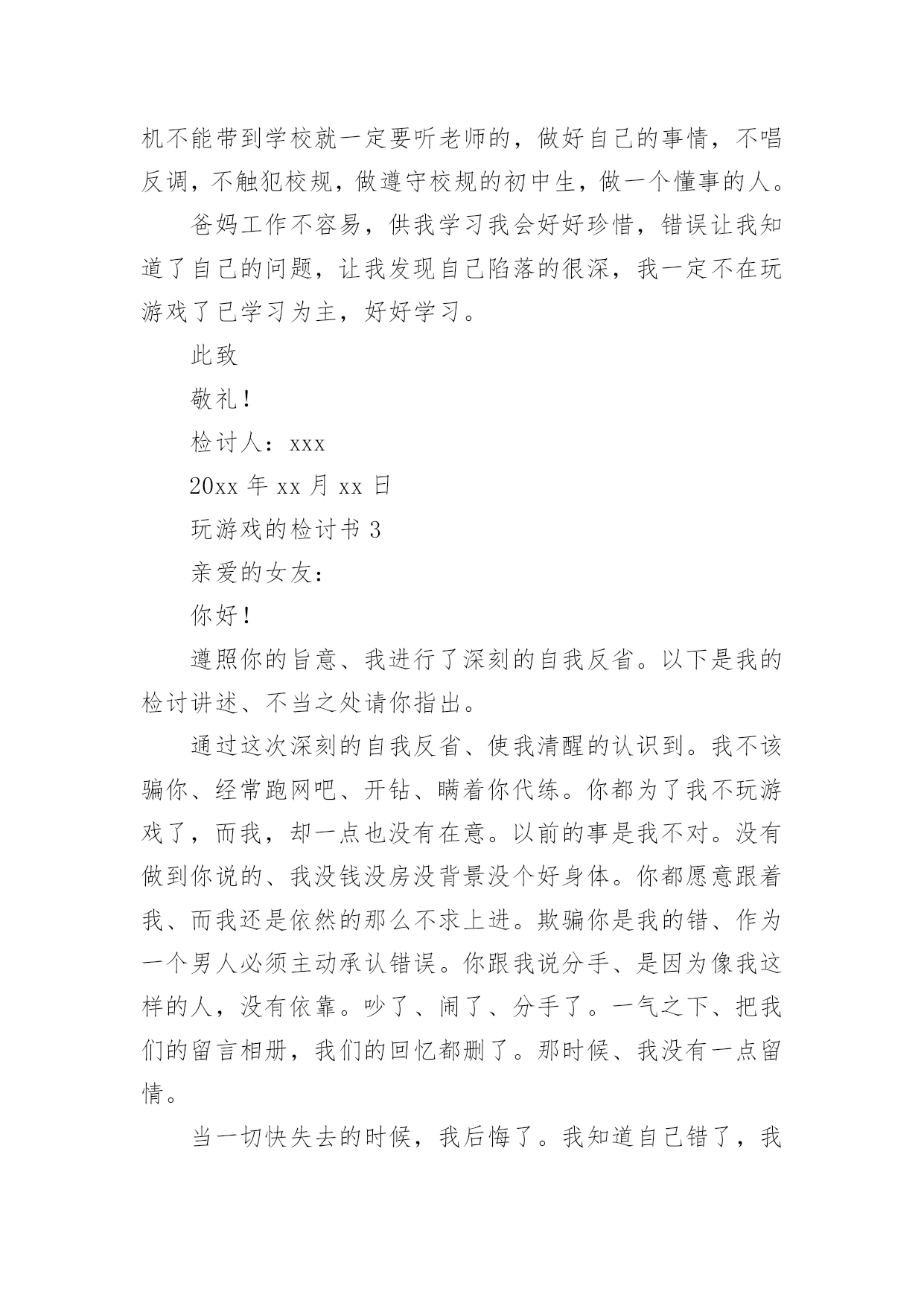 机不能带到学校就一定要听老师的，做好自己的事情，不唱反调，不触犯校规，做遵守校规的初中生，做一个懂事的人。

爸妈工作不容易，供我学习我会好好珍惜，错误让我知道了自己的问题，让我发现自己陷落的很深，我一定不在玩游戏了已学习为主，好好学习。

此致

敬礼！

检讨人：xxx

20xx 年 xx 月 xx 日

玩游戏的检讨书 3

亲爱的女友：

你好！

遵照你的旨意、我进行了深刻的自我反省。以下是我的检讨讲述、不当之处请你指出。

通过这次深刻的自我反省、使我清醒的认识到。我不该骗你、经常跑网吧、开钻、瞒着你代练。你都为了我不玩游戏了，而我，却一点也没有在意。以前的事是我不对。没有做到你说的、我没钱没房没背景没个好身体。你都愿意跟着我、而我还是依然的那么不求上进。欺骗你是我的错、作为一个男人必须主动承认错误。你跟我说分手、是因为像我这样的人，没有依靠。吵了、闹了、分手了。一气之下、把我们的留言相册，我们的回忆都删了。那时候、我没有一点留情。

当一切快失去的时候，我后悔了。我知道自己错了，我